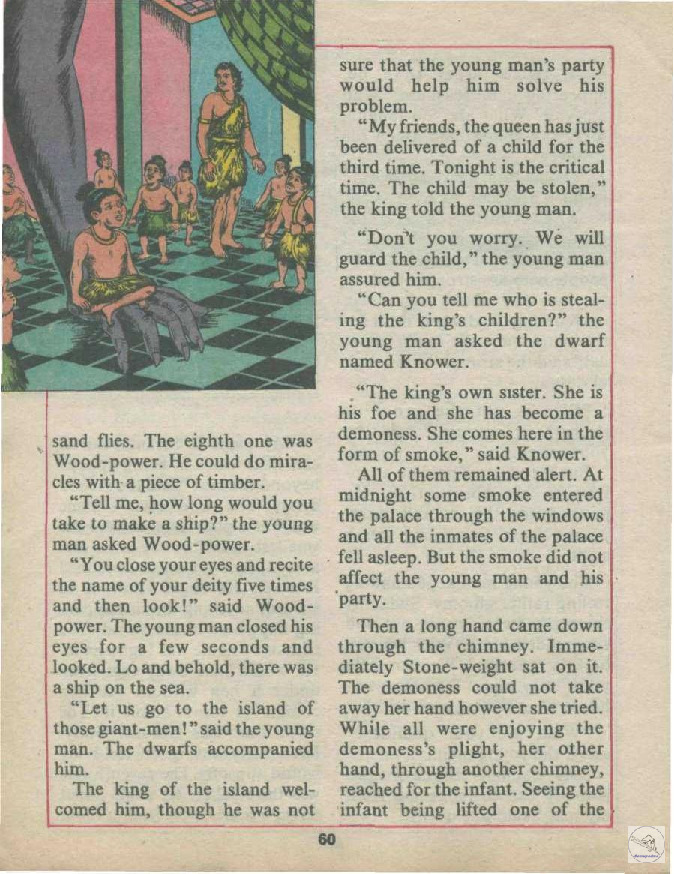 sand flies. The eighth one was Wood-power. He could do miracles with a piece of timber.

"Tell me, how long would you take to make a ship?" the young man asked Wood-power.

"You close your eyes and recite the name of your deity five times and then look!" said Wood-power. The young man closed his eyes for a few seconds and looked. Lo and behold, there was a ship on the sea.

"Let us go to the island of those giant-men!" said the young man. The dwarfs accompanied him.

The king of the island welcomed him, though he was not sure that the young man's party would help him solve his problem.

"My friends, the queen has just been delivered of a child for the third time. Tonight is the critical time. The child may be stolen," the king told the young man.

"Don't you worry. We will guard the child," the young man assured him.

"Can you tell me who is stealing the king's children?" the young man asked the dwarf named Knower.

"The king's own sister. She is his foe and she has become a demoness. She comes here in the form of smoke," said Knower.

All of them remained alert. At midnight some smoke entered the palace through the windows and all the inmates of the palace fell asleep. But the smoke did not affect the young man and his party.

Then a long hand came down through the chimney. Immediately Stone-weight sat on it. The demoness could not take away her hand however she tried. While all were enjoying the demoness's plight, her other hand, through another chimney, reached for the infant. Seeing the infant being lifted one of the

60